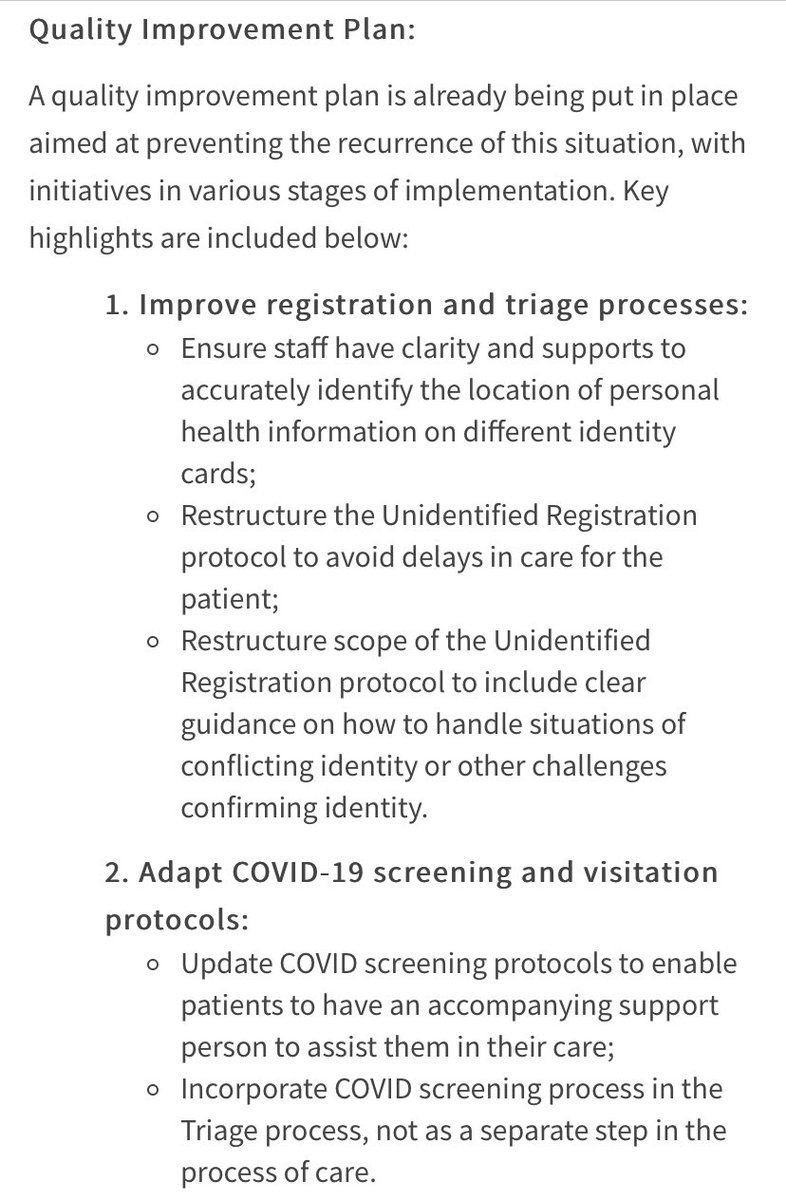 Quality Improvement Plan:

A quality improvement plan is already being put in place aimed at preventing the recurrence of this situation, with initiatives in various stages of implementation. Key highlights are included below:

1. Improve registration and triage processes:
 ◦ Ensure staff have clarity and supports to accurately identify the location of personal health information on different identity cards;
 ◦ Restructure the Unidentified Registration protocol to avoid delays in care for the patient;
 ◦ Restructure scope of the Unidentified Registration protocol to include clear guidance on how to handle situations of conflicting identity or other challenges confirming identity.

2. Adapt COVID-19 screening and visitation protocols:
 ◦ Update COVID screening protocols to enable patients to have an accompanying support person to assist them in their care;
 ◦ Incorporate COVID screening process in the Triage process, not as a separate step in the process of care.